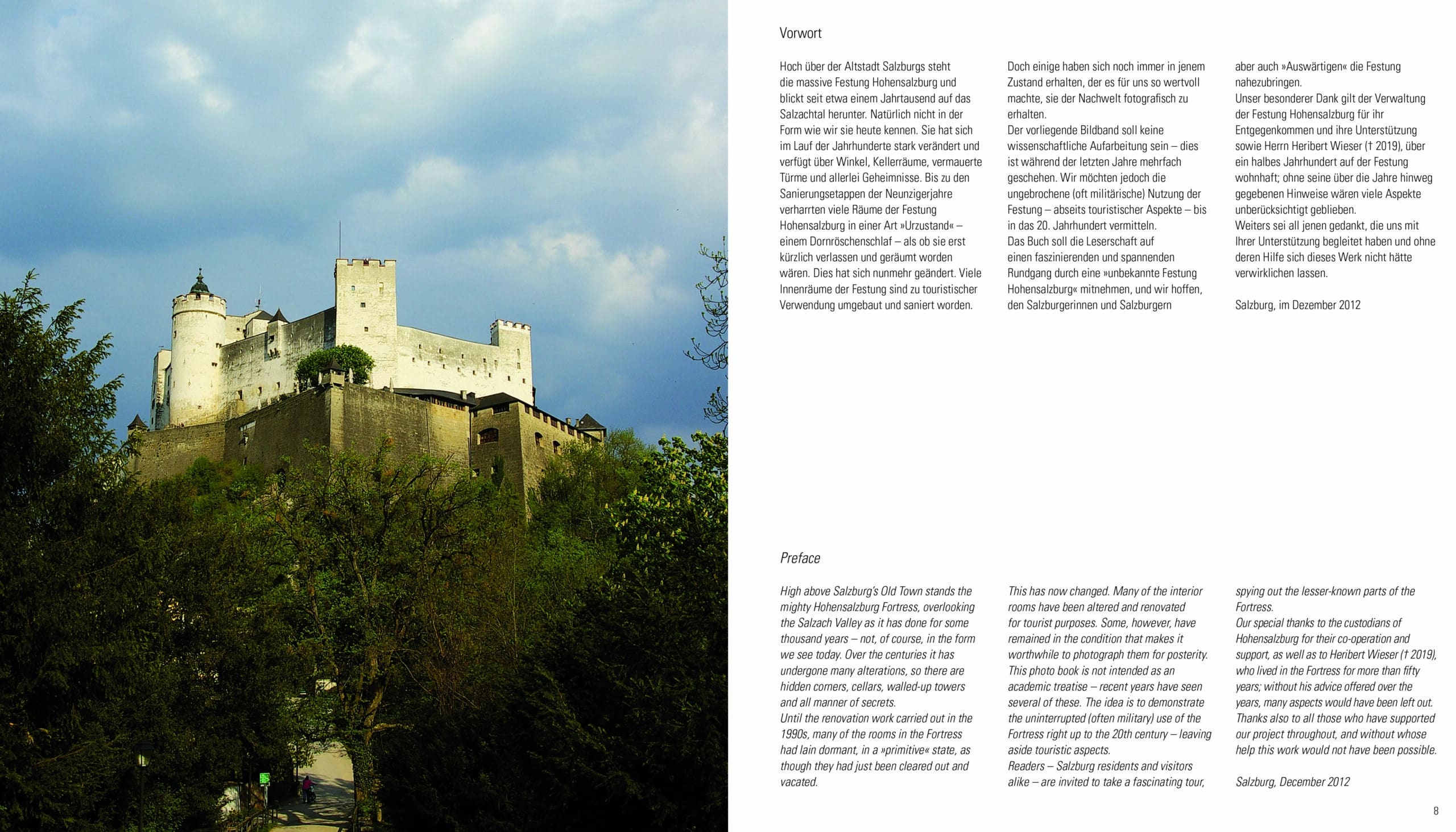 Vorwort

Hoch über der Altstadt Salzburgs steht die massive Festung Hohensalzburg und blickt seit etwa einem Jahrtausend auf das Salzachtal herunter. Natürlich nicht in der Form wie wir sie heute kennen. Sie hat sich im Lauf der Jahrhunderte stark verändert und verfügt über Winkel, Kellerräume, vermauerte Türme und allerlei Geheimnisse. Bis zu den Sanierungsetappen der Neunzigerjahre verharrten viele Räume der Festung Hohensalzburg in einer Art »Urzustand« – einem Dornröschenschlaf – als ob sie erst kürzlich verlassen und geräumt worden wären. Dies hat sich nunmehr geändert. Viele Innenräume der Festung sind zu touristischer Verwendung umgebaut und saniert worden.

Doch einige haben sich noch immer in jenem Zustand erhalten, der es für uns so wertvoll machte, sie der Nachwelt fotografisch zu erhalten.
Der vorliegende Bildband soll keine wissenschaftliche Aufarbeitung sein – dies ist während der letzten Jahre mehrfach geschehen. Wir möchten jedoch die ungebrochene (oft militärische) Nutzung der Festung – abseits touristischer Aspekte – bis in das 20. Jahrhundert vermitteln.
Das Buch soll die Leserschaft auf einen faszinierenden und spannenden Rundgang durch eine »unbekannte Festung Hohensalzburg« mitnehmen, und wir hoffen, den Salzburgerinnen und Salzburgern

aber auch »Auswärtigen« die Festung nahezubringen.
Unser besonderer Dank gilt der Verwaltung der Festung Hohensalzburg für ihr Entgegenkommen und ihre Unterstützung sowie Herrn Heribert Wieser († 2019), über ein halbes Jahrhundert auf der Festung wohnhaft; ohne seine über die Jahre hinweg gegebenen Hinweise wären viele Aspekte unberücksichtigt geblieben.
Weiters sei all jenen gedankt, die uns mit Ihrer Unterstützung begleitet haben und ohne deren Hilfe sich dieses Werk nicht hätte verwirklichen lassen.

Salzburg, im Dezember 2012

Preface

High above Salzburg's Old Town stands the mighty Hohensalzburg Fortress, overlooking the Salzach Valley as it has done for some thousand years – not, of course, in the form we see today. Over the centuries it has undergone many alterations, so there are hidden corners, cellars, walled-up towers and all manner of secrets.
Until the renovation work carried out in the 1990s, many of the rooms in the Fortress had lain dormant, in a »primitive« state, as though they had just been cleared out and vacated.

This has now changed. Many of the interior rooms have been altered and renovated for tourist purposes. Some, however, have remained in the condition that makes it worthwhile to photograph them for posterity.
This photo book is not intended as an academic treatise – recent years have seen several of these. The idea is to demonstrate the uninterrupted (often military) use of the Fortress right up to the 20th century – leaving aside touristic aspects.
Readers – Salzburg residents and visitors alike – are invited to take a fascinating tour,

spying out the lesser-known parts of the Fortress.
Our special thanks to the custodians of Hohensalzburg for their co-operation and support, as well as to Heribert Wieser († 2019), who lived in the Fortress for more than fifty years; without his advice offered over the years, many aspects would have been left out.
Thanks also to all those who have supported our project throughout, and without whose help this work would not have been possible.

Salzburg, December 2012

8